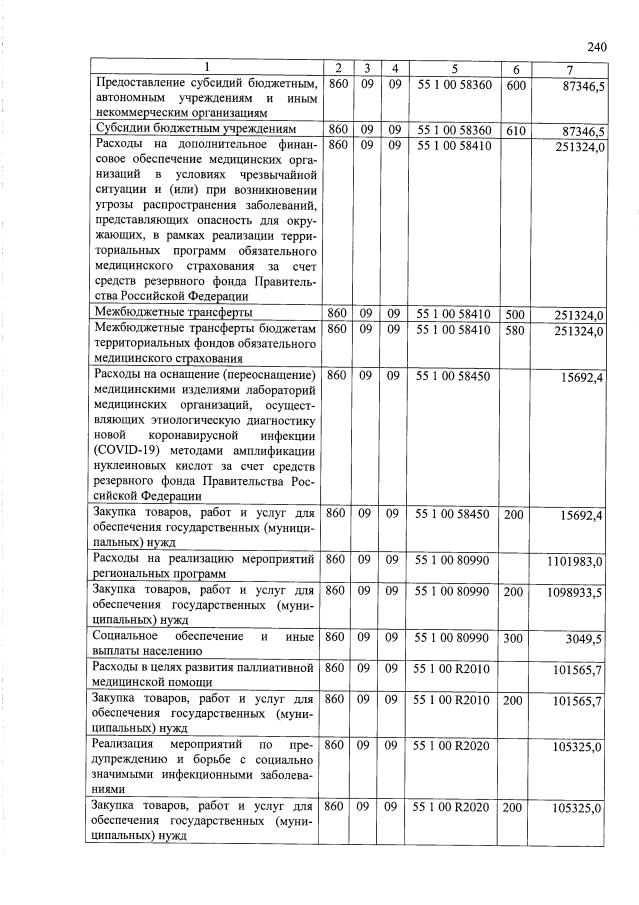 240

| 1 | 2 | 3 | 4 | 5 | 6 | 7 |
|---|---|---|---|---|---|---|
| Предоставление субсидий бюджетным, автономным учреждениям и иным некоммерческим организациям | 860 | 09 | 09 | 55 1 00 58360 | 600 | 87346,5 |
| Субсидии бюджетным учреждениям | 860 | 09 | 09 | 55 1 00 58360 | 610 | 87346,5 |
| Расходы на дополнительное финансовое обеспечение медицинских организаций в условиях чрезвычайной ситуации и (или) при возникновении угрозы распространения заболеваний, представляющих опасность для окружающих, в рамках реализации территориальных программ обязательного медицинского страхования за счет средств резервного фонда Правительства Российской Федерации | 860 | 09 | 09 | 55 1 00 58410 | | 251324,0 |
| Межбюджетные трансферты | 860 | 09 | 09 | 55 1 00 58410 | 500 | 251324,0 |
| Межбюджетные трансферты бюджетам территориальных фондов обязательного медицинского страхования | 860 | 09 | 09 | 55 1 00 58410 | 580 | 251324,0 |
| Расходы на оснащение (переоснащение) медицинскими изделиями лабораторий медицинских организаций, осуществляющих этиологическую диагностику новой коронавирусной инфекции (COVID-19) методами амплификации нуклеиновых кислот за счет средств резервного фонда Правительства Российской Федерации | 860 | 09 | 09 | 55 1 00 58450 | | 15692,4 |
| Закупка товаров, работ и услуг для обеспечения государственных (муниципальных) нужд | 860 | 09 | 09 | 55 1 00 58450 | 200 | 15692,4 |
| Расходы на реализацию мероприятий региональных программ | 860 | 09 | 09 | 55 1 00 80990 | | 1101983,0 |
| Закупка товаров, работ и услуг для обеспечения государственных (муниципальных) нужд | 860 | 09 | 09 | 55 1 00 80990 | 200 | 1098933,5 |
| Социальное обеспечение и иные выплаты населению | 860 | 09 | 09 | 55 1 00 80990 | 300 | 3049,5 |
| Расходы в целях развития паллиативной медицинской помощи | 860 | 09 | 09 | 55 1 00 R2010 | | 101565,7 |
| Закупка товаров, работ и услуг для обеспечения государственных (муниципальных) нужд | 860 | 09 | 09 | 55 1 00 R2010 | 200 | 101565,7 |
| Реализация мероприятий по предупреждению и борьбе с социально значимыми инфекционными заболеваниями | 860 | 09 | 09 | 55 1 00 R2020 | | 105325,0 |
| Закупка товаров, работ и услуг для обеспечения государственных (муниципальных) нужд | 860 | 09 | 09 | 55 1 00 R2020 | 200 | 105325,0 |